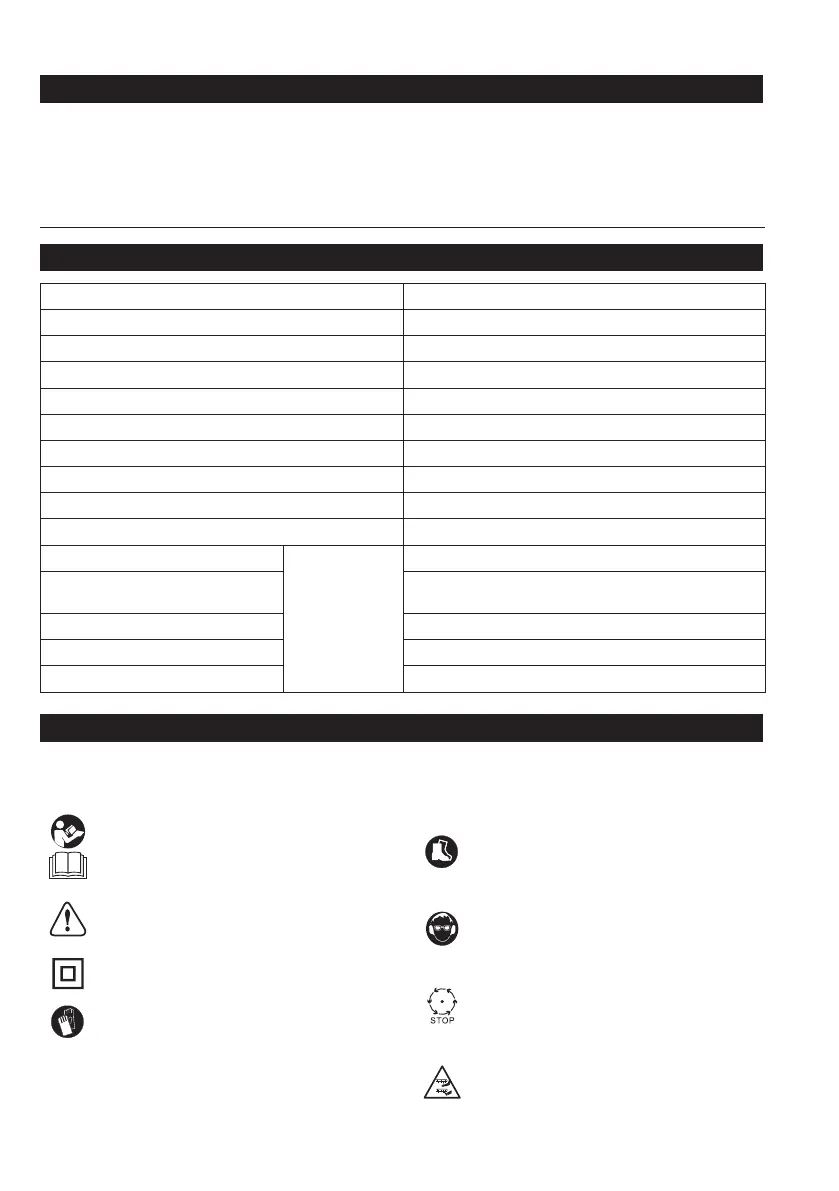 STOP